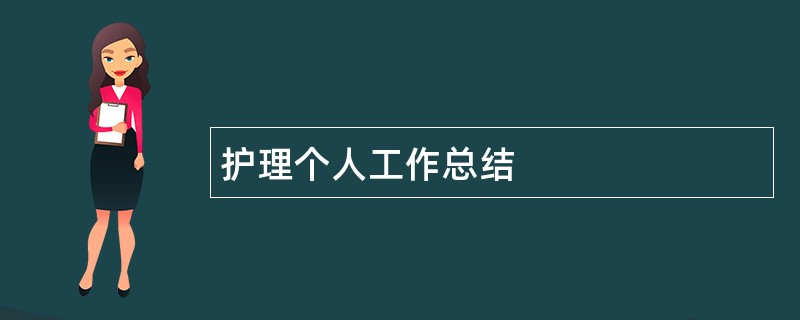 护理个人工作总结